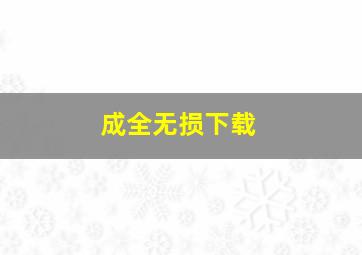 成全无损下载